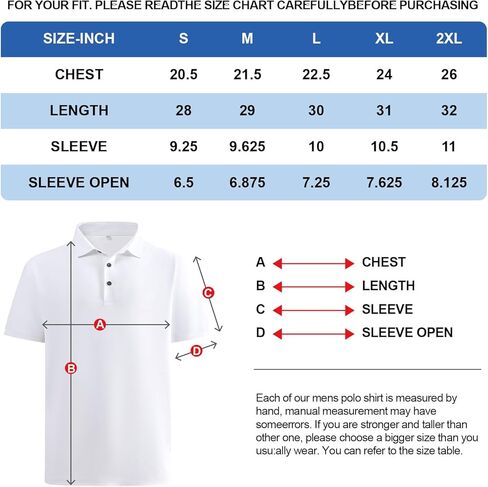 FOR YOUR FIT. PLEASE READTHE SIZE CHART CAREFULLYBEFORE PURCHASING

| SIZE-INCH | S | M | L | XL | 2XL |
|---|---|---|---|---|---|
| CHEST | 20.5 | 21.5 | 22.5 | 24 | 26 |
| LENGTH | 28 | 29 | 30 | 31 | 32 |
| SLEEVE | 9.25 | 9.625 | 10 | 10.5 | 11 |
| SLEEVE OPEN | 6.5 | 6.875 | 7.25 | 7.625 | 8.125 |

A
B
C
D

A CHEST
B LENGTH
C SLEEVE
D SLEEVE OPEN

Each of our mens polo shirt is measured by hand, manual measurement may have someerrors. If you are stronger and taller than other one, please choose a bigger size than you usu:ally wear. You can refer to the size table.